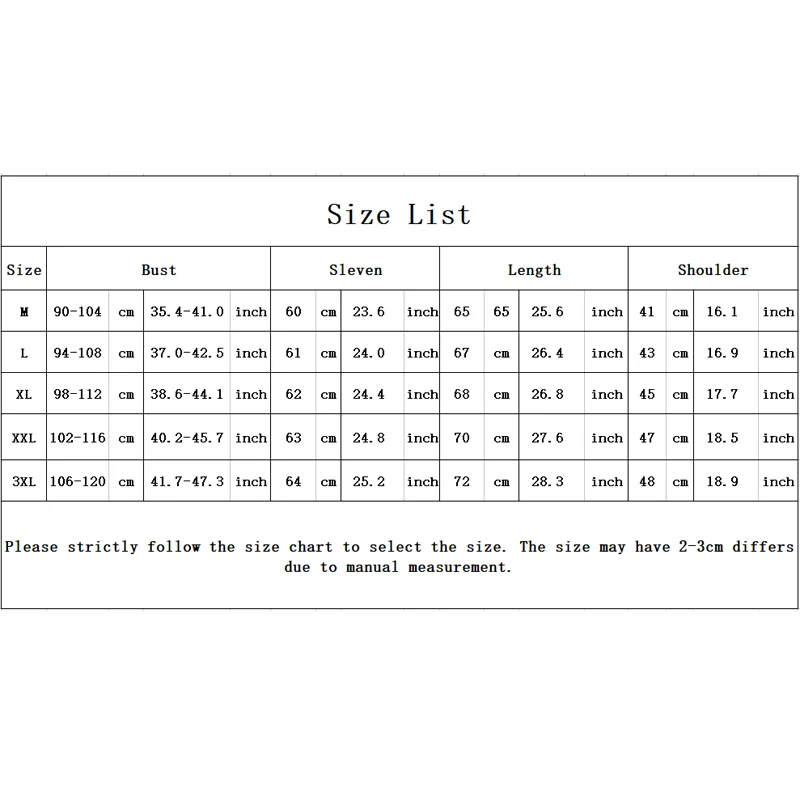 Size List

| Size | Bust | | | | Sleven | | | | Length | | | | Shoulder | | | |
|---|---|---|---|---|---|---|---|---|---|---|---|---|---|---|---|---|
| M | 90-104 | cm | 35.4-41.0 | inch | 60 | cm | 23.6 | inch | 65 | 65 | 25.6 | inch | 41 | cm | 16.1 | inch |
| L | 94-108 | cm | 37.0-42.5 | inch | 61 | cm | 24.0 | inch | 67 | cm | 26.4 | inch | 43 | cm | 16.9 | inch |
| XL | 98-112 | cm | 38.6-44.1 | inch | 62 | cm | 24.4 | inch | 68 | cm | 26.8 | inch | 45 | cm | 17.7 | inch |
| XXL | 102-116 | cm | 40.2-45.7 | inch | 63 | cm | 24.8 | inch | 70 | cm | 27.6 | inch | 47 | cm | 18.5 | inch |
| 3XL | 106-120 | cm | 41.7-47.3 | inch | 64 | cm | 25.2 | inch | 72 | cm | 28.3 | inch | 48 | cm | 18.9 | inch |

Please strictly follow the size chart to select the size. The size may have 2-3cm differs due to manual measurement.